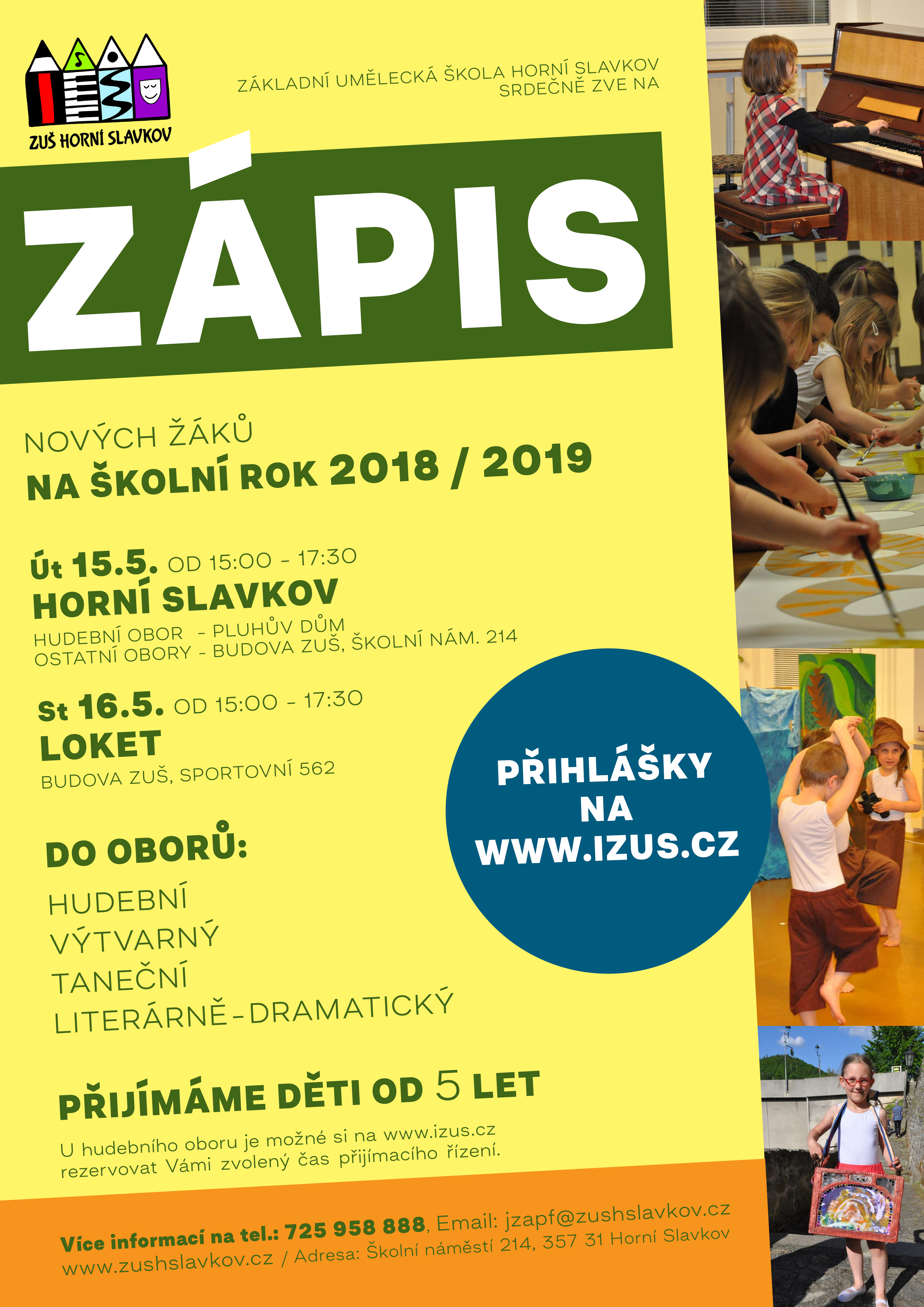 ZUŠ HORNÍ SLAVKOV

ZÁKLADNÍ UMĚLECKÁ ŠKOLA HORNÍ SLAVKOV
SRDEČNĚ ZVE NA

ZÁPIS

NOVÝCH ŽÁKŮ
NA ŠKOLNÍ ROK 2018 / 2019

Út 15.5. OD 15:00 - 17:30
HORNÍ SLAVKOV
HUDEBNÍ OBOR - PLUHŮV DŮM
OSTATNÍ OBORY - BUDOVA ZUŠ, ŠKOLNÍ NÁM. 214

St 16.5. OD 15:00 - 17:30
LOKET
BUDOVA ZUŠ, SPORTOVNÍ 562

PŘIHLÁŠKY
NA
WWW.IZUS.CZ

DO OBORŮ:
HUDEBNÍ
VÝTVARNÝ
TANEČNÍ
LITERÁRNĚ-DRAMATICKÝ

PŘIJÍMÁME DĚTI OD 5 LET

U hudebního oboru je možné si na www.izus.cz rezervovat Vámi zvolený čas přijímacího řízení.

Více informací na tel.: 725 958 888, Email: jzapf@zushslavkov.cz
www.zushslavkov.cz / Adresa: Školní náměstí 214, 357 31 Horní Slavkov